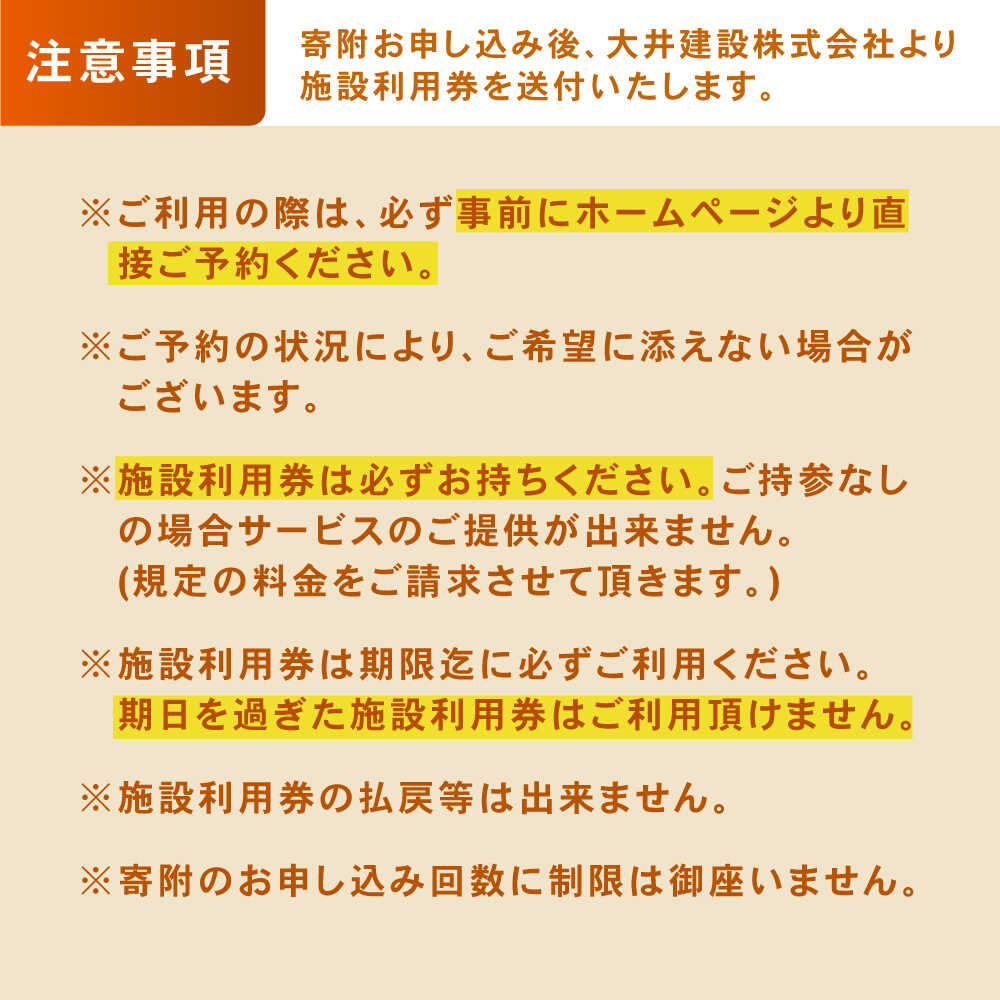 注意事項

寄附お申し込み後、大井建設株式会社より施設利用券を送付いたします。

※ご利用の際は、必ず事前にホームページより直接ご予約ください。

※ご予約の状況により、ご希望に添えない場合がございます。

※施設利用券は必ずお持ちください。ご持参なしの場合サービスのご提供が出来ません。(規定の料金をご請求させて頂きます。)

※施設利用券は期限迄に必ずご利用ください。期日を過ぎた施設利用券はご利用頂けません。

※施設利用券の払戻等は出来ません。

※寄附のお申し込み回数に制限は御座いません。